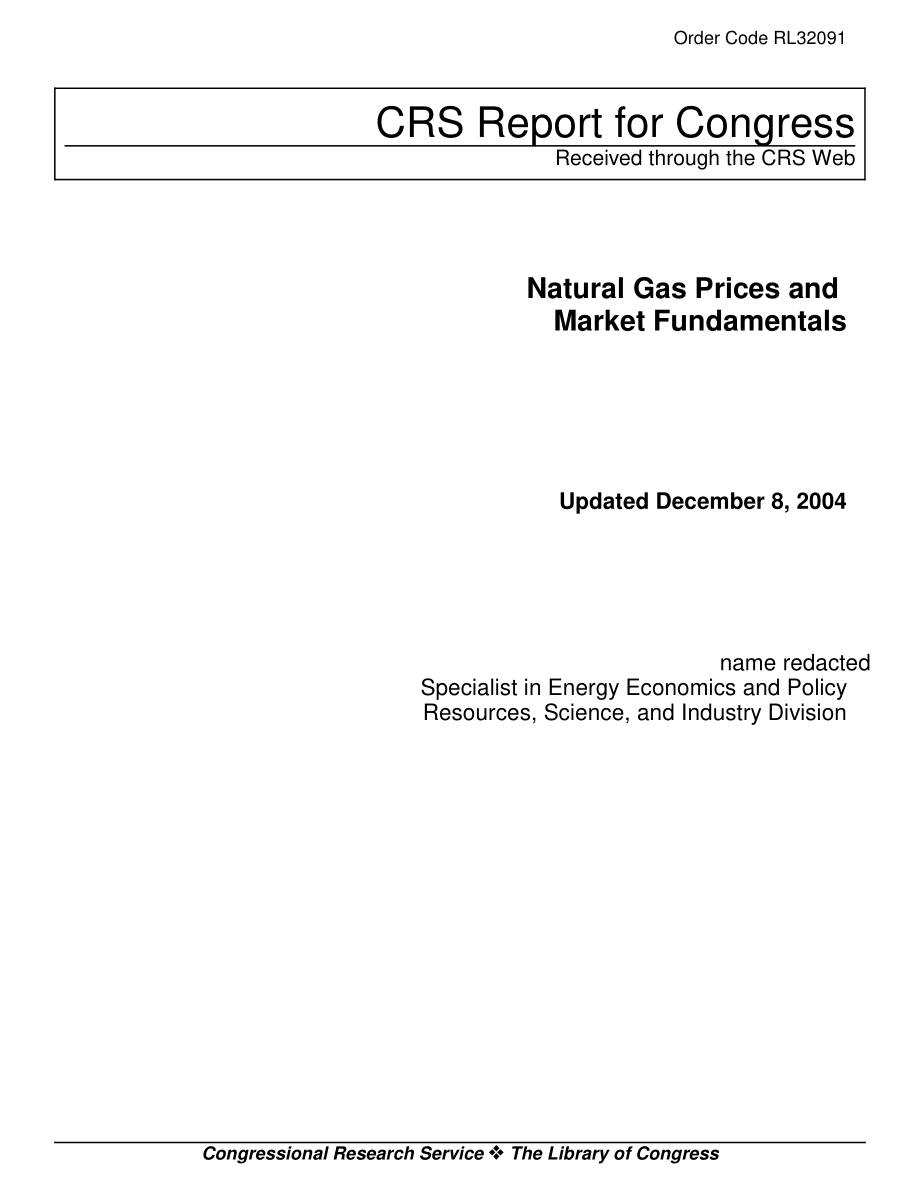 Order Code RL32091

CRS Report for Congress
Received through the CRS Web

Natural Gas Prices and Market Fundamentals

Updated December 8, 2004

name redacted
Specialist in Energy Economics and Policy
Resources, Science, and Industry Division

Congressional Research Service ❖ The Library of Congress